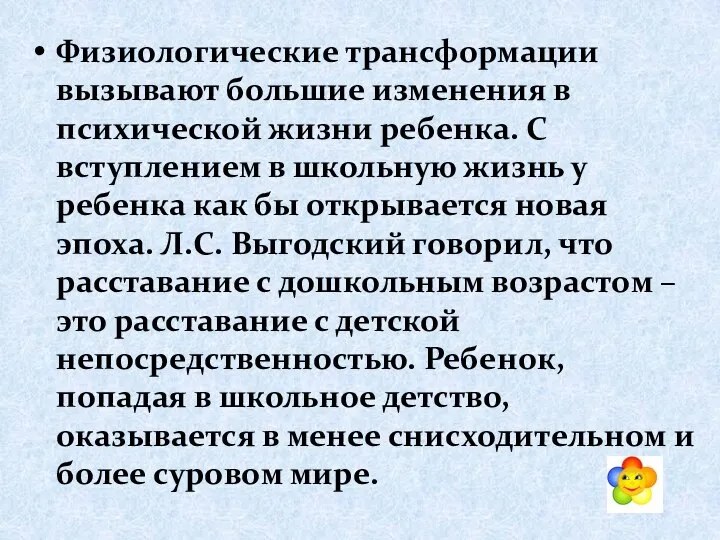 • Физиологические трансформации вызывают большие изменения в психической жизни ребенка. С вступлением в школьную жизнь у ребенка как бы открывается новая эпоха. Л.С. Выгодский говорил, что расставание с дошкольным возрастом – это расставание с детской непосредственностью. Ребенок, попадая в школьное детство, оказывается в менее снисходительном и более суровом мире.